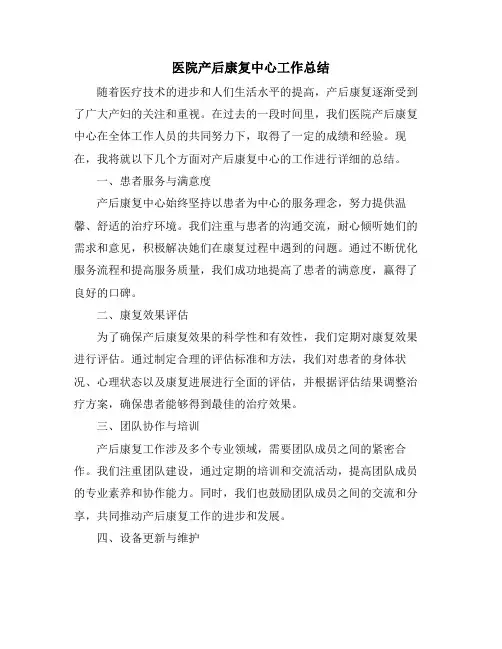 医院产后康复中心工作总结

随着医疗技术的进步和人们生活水平的提高，产后康复逐渐受到了广大产妇的关注和重视。在过去的一段时间里，我们医院产后康复中心在全体工作人员的共同努力下，取得了一定的成绩和经验。现在，我将就以下几个方面对产后康复中心的工作进行详细的总结。

一、患者服务与满意度

产后康复中心始终坚持以患者为中心的服务理念，努力提供温馨、舒适的治疗环境。我们注重与患者的沟通交流，耐心倾听她们的需求和意见，积极解决她们在康复过程中遇到的问题。通过不断优化服务流程和提高服务质量，我们成功地提高了患者的满意度，赢得了良好的口碑。

二、康复效果评估

为了确保产后康复效果的科学性和有效性，我们定期对康复效果进行评估。通过制定合理的评估标准和方法，我们对患者的身体状况、心理状态以及康复进展进行全面的评估，并根据评估结果调整治疗方案，确保患者能够得到最佳的治疗效果。

三、团队协作与培训

产后康复工作涉及多个专业领域，需要团队成员之间的紧密合作。我们注重团队建设，通过定期的培训和交流活动，提高团队成员的专业素养和协作能力。同时，我们也鼓励团队成员之间的交流和分享，共同推动产后康复工作的进步和发展。

四、设备更新与维护